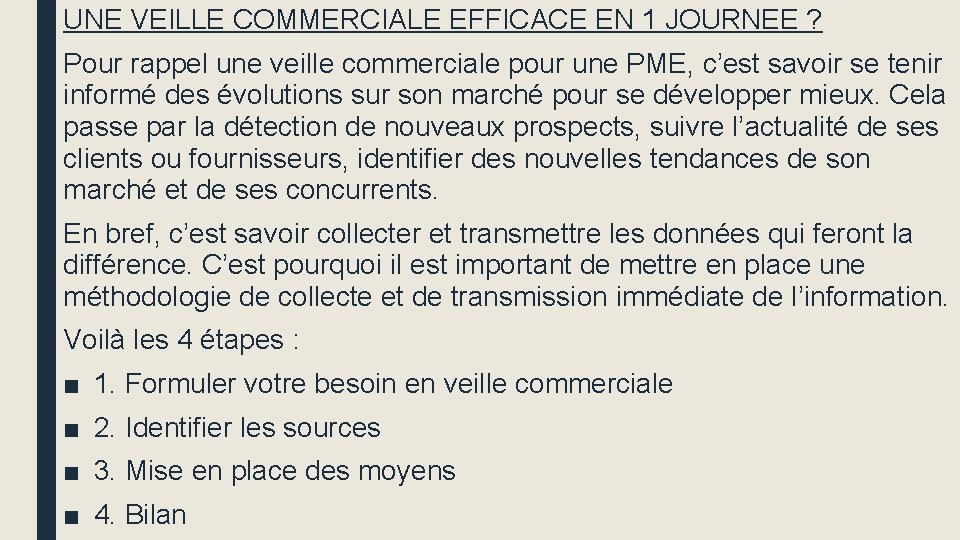 UNE VEILLE COMMERCIALE EFFICACE EN 1 JOURNEE ?

Pour rappel une veille commerciale pour une PME, c’est savoir se tenir informé des évolutions sur son marché pour se développer mieux. Cela passe par la détection de nouveaux prospects, suivre l’actualité de ses clients ou fournisseurs, identifier des nouvelles tendances de son marché et de ses concurrents.

En bref, c’est savoir collecter et transmettre les données qui feront la différence. C’est pourquoi il est important de mettre en place une méthodologie de collecte et de transmission immédiate de l’information.

Voilà les 4 étapes :

■ 1. Formuler votre besoin en veille commerciale

■ 2. Identifier les sources

■ 3. Mise en place des moyens

■ 4. Bilan